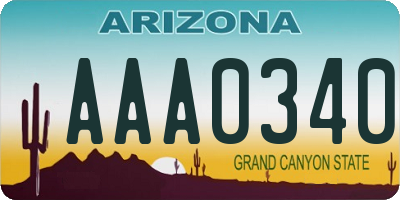 ARIZONA

AAA0340

GRAND CANYON STATE